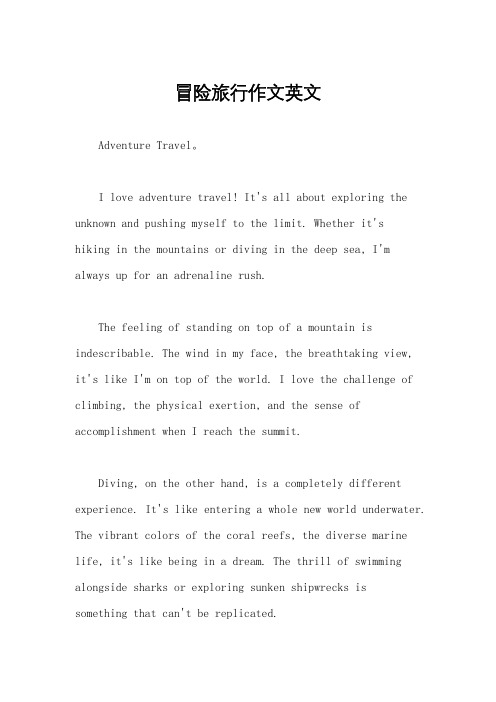 冒险旅行作文英文

Adventure Travel。

I love adventure travel! It's all about exploring the unknown and pushing myself to the limit. Whether it's hiking in the mountains or diving in the deep sea, I'm always up for an adrenaline rush.

The feeling of standing on top of a mountain is indescribable. The wind in my face, the breathtaking view, it's like I'm on top of the world. I love the challenge of climbing, the physical exertion, and the sense of accomplishment when I reach the summit.

Diving, on the other hand, is a completely different experience. It's like entering a whole new world underwater. The vibrant colors of the coral reefs, the diverse marine life, it's like being in a dream. The thrill of swimming alongside sharks or exploring sunken shipwrecks is something that can't be replicated.